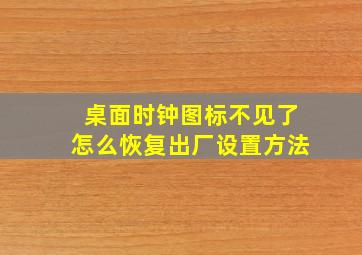 桌面时钟图标不见了
怎么恢复出厂设置方法